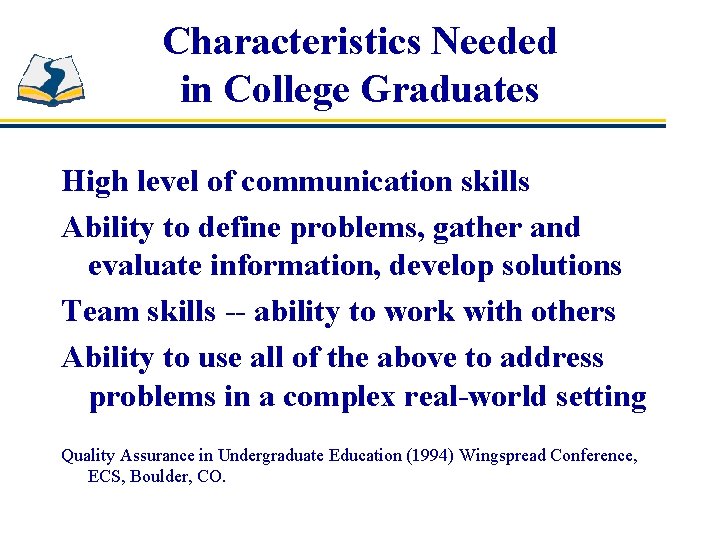 Characteristics Needed
in College Graduates

High level of communication skills

Ability to define problems, gather and evaluate information, develop solutions

Team skills -- ability to work with others

Ability to use all of the above to address problems in a complex real-world setting

Quality Assurance in Undergraduate Education (1994) Wingspread Conference, ECS, Boulder, CO.